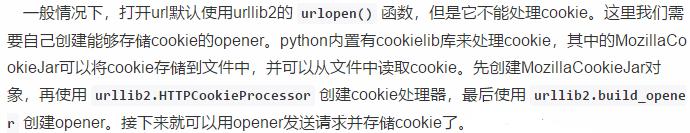 一般情况下，打开url默认使用urllib2的 urlopen() 函数，但是它不能处理cookie。这里我们需要自己创建能够存储cookie的opener。python内置有cookielib库来处理cookie，其中的MozillaCookieJar可以将cookie存储到文件中，并可以从文件中读取cookie。先创建MozillaCookieJar对象，再使用 urllib2.HTTPCookieProcessor 创建cookie处理器，最后使用 urllib2.build_opener 创建opener。接下来就可以用opener发送请求并存储cookie了。